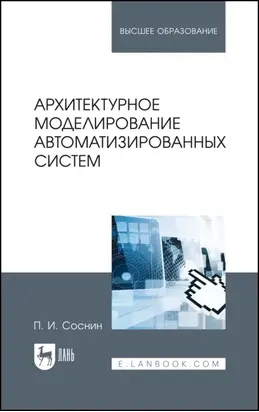 ВЫСШЕЕ ОБРАЗОВАНИЕ

АРХИТЕКТУРНОЕ МОДЕЛИРОВАНИЕ АВТОМАТИЗИРОВАННЫХ СИСТЕМ

П. И. Соснин

ЛАНЬ

E.LANBOOK.COM